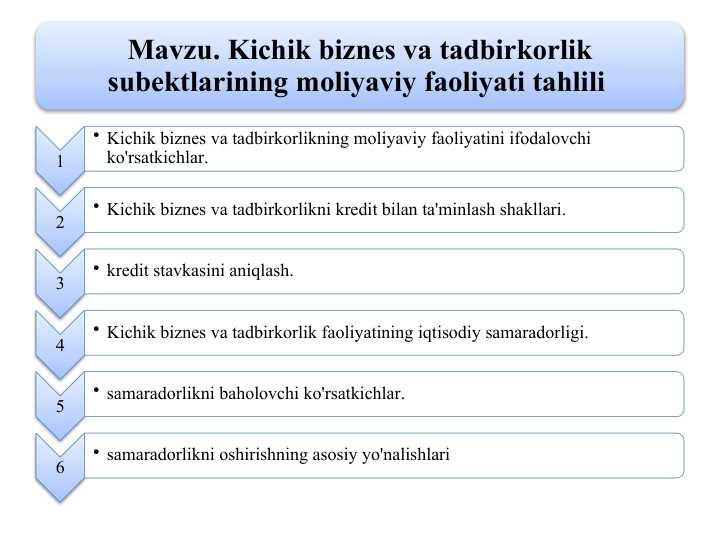 Mavzu. Kichik biznes va tadbirkorlik subektlarining moliyaviy faoliyati tahlili

1
• Kichik biznes va tadbirkorlikning moliyaviy faoliyatini ifodalovchi ko'rsatkichlar.

2
• Kichik biznes va tadbirkorlikni kredit bilan ta'minlash shakllari.

3
• kredit stavkasini aniqlash.

4
• Kichik biznes va tadbirkorlik faoliyatining iqtisodiy samaradorligi.

5
• samaradorlikni baholovchi ko'rsatkichlar.

6
• samaradorlikni oshirishning asosiy yo'nalishlari